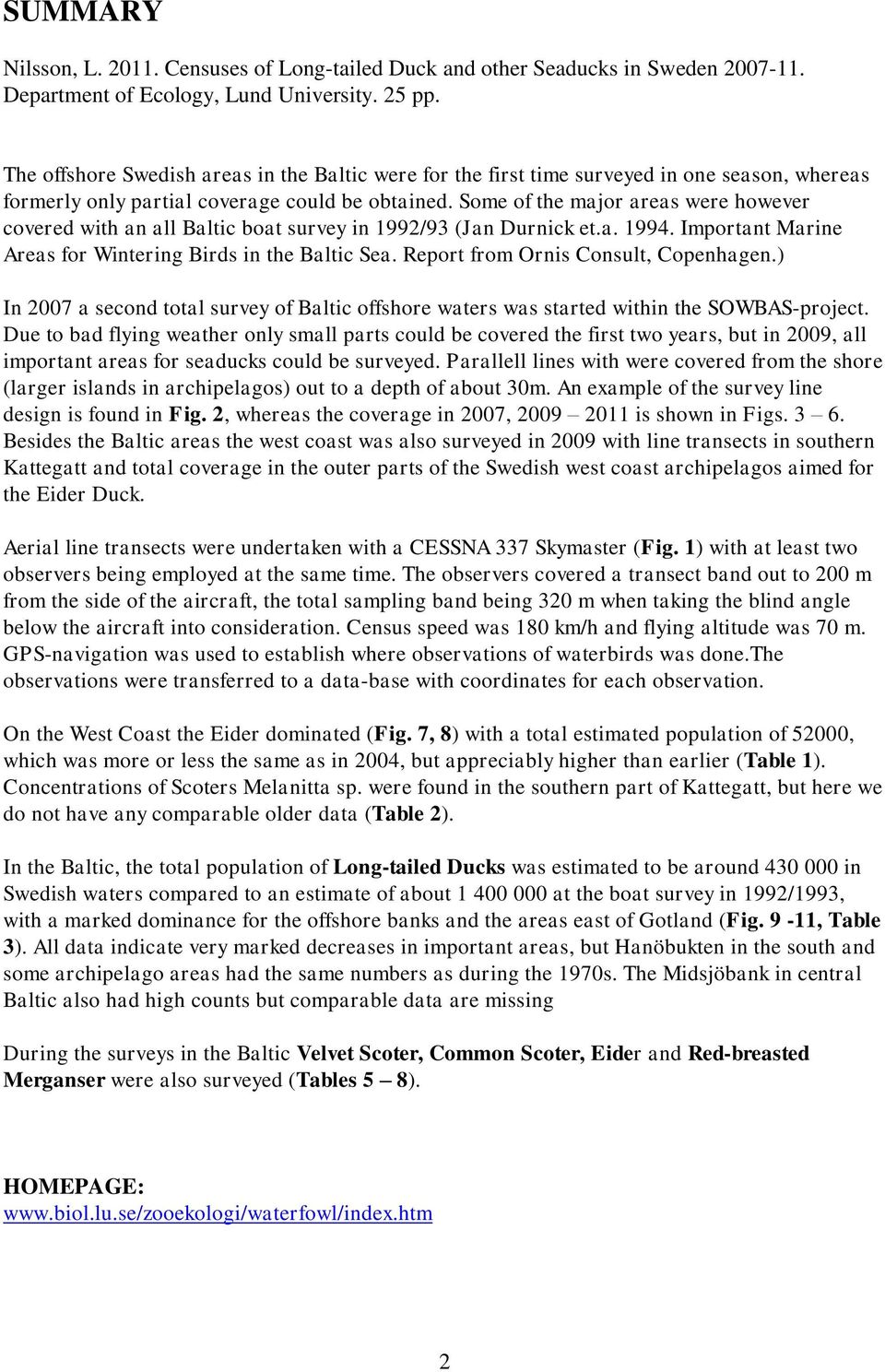 SUMMARY

Nilsson, L. 2011. Censuses of Long-tailed Duck and other Seaducks in Sweden 2007-11. Department of Ecology, Lund University. 25 pp.

The offshore Swedish areas in the Baltic were for the first time surveyed in one season, whereas formerly only partial coverage could be obtained. Some of the major areas were however covered with an all Baltic boat survey in 1992/93 (Jan Durnick et.a. 1994. Important Marine Areas for Wintering Birds in the Baltic Sea. Report from Ornis Consult, Copenhagen.)

In 2007 a second total survey of Baltic offshore waters was started within the SOWBAS-project. Due to bad flying weather only small parts could be covered the first two years, but in 2009, all important areas for seaducks could be surveyed. Parallell lines with were covered from the shore (larger islands in archipelagos) out to a depth of about 30m. An example of the survey line design is found in Fig. 2, whereas the coverage in 2007, 2009 – 2011 is shown in Figs. 3 – 6. Besides the Baltic areas the west coast was also surveyed in 2009 with line transects in southern Kattegatt and total coverage in the outer parts of the Swedish west coast archipelagos aimed for the Eider Duck.

Aerial line transects were undertaken with a CESSNA 337 Skymaster (Fig. 1) with at least two observers being employed at the same time. The observers covered a transect band out to 200 m from the side of the aircraft, the total sampling band being 320 m when taking the blind angle below the aircraft into consideration. Census speed was 180 km/h and flying altitude was 70 m. GPS-navigation was used to establish where observations of waterbirds was done.The observations were transferred to a data-base with coordinates for each observation.

On the West Coast the Eider dominated (Fig. 7, 8) with a total estimated population of 52000, which was more or less the same as in 2004, but appreciably higher than earlier (Table 1). Concentrations of Scoters Melanitta sp. were found in the southern part of Kattegatt, but here we do not have any comparable older data (Table 2).

In the Baltic, the total population of Long-tailed Ducks was estimated to be around 430 000 in Swedish waters compared to an estimate of about 1 400 000 at the boat survey in 1992/1993, with a marked dominance for the offshore banks and the areas east of Gotland (Fig. 9 -11, Table 3). All data indicate very marked decreases in important areas, but Hanöbukten in the south and some archipelago areas had the same numbers as during the 1970s. The Midsjöbank in central Baltic also had high counts but comparable data are missing

During the surveys in the Baltic Velvet Scoter, Common Scoter, Eider and Red-breasted Merganser were also surveyed (Tables 5 – 8).

HOMEPAGE:
www.biol.lu.se/zooekologi/waterfowl/index.htm

2